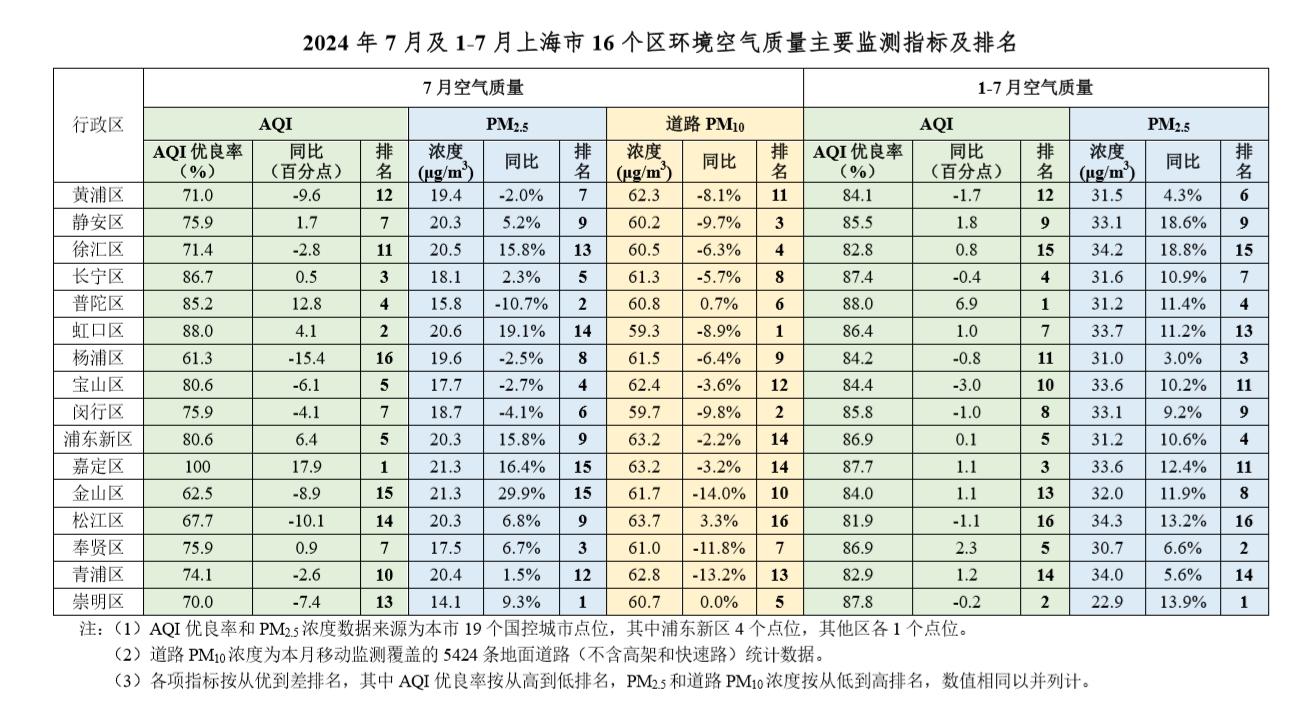 2024 年 7 月及 1-7 月上海市 16 个区环境空气质量主要监测指标及排名

| 行政区 | 7 月空气质量 | | | | | | | | | 1-7 月空气质量 | | | | | |
|---|---|---|---|---|---|---|---|---|---|---|---|---|---|---|---|
| | AQI | | | $PM_{2.5}$ | | | 道路 $PM_{10}$ | | | AQI | | | $PM_{2.5}$ | | |
| | AQI 优良率（%） | 同比（百分点） | 排名 | 浓度 ($\mu g/m^3$) | 同比 | 排名 | 浓度 ($\mu g/m^3$) | 同比 | 排名 | AQI 优良率（%） | 同比（百分点） | 排名 | 浓度 ($\mu g/m^3$) | 同比 | 排名 |
| 黄浦区 | 71.0 | -9.6 | 12 | 19.4 | -2.0% | 7 | 62.3 | -8.1% | 11 | 84.1 | -1.7 | 12 | 31.5 | 4.3% | 6 |
| 静安区 | 75.9 | 1.7 | 7 | 20.3 | 5.2% | 9 | 60.2 | -9.7% | 3 | 85.5 | 1.8 | 9 | 33.1 | 18.6% | 9 |
| 徐汇区 | 71.4 | -2.8 | 11 | 20.5 | 15.8% | 13 | 60.5 | -6.3% | 4 | 82.8 | 0.8 | 15 | 34.2 | 18.8% | 15 |
| 长宁区 | 86.7 | 0.5 | 3 | 18.1 | 2.3% | 5 | 61.3 | -5.7% | 8 | 87.4 | -0.4 | 4 | 31.6 | 10.9% | 7 |
| 普陀区 | 85.2 | 12.8 | 4 | 15.8 | -10.7% | 2 | 60.8 | 0.7% | 6 | 88.0 | 6.9 | 1 | 31.2 | 11.4% | 4 |
| 虹口区 | 88.0 | 4.1 | 2 | 20.6 | 19.1% | 14 | 59.3 | -8.9% | 1 | 86.4 | 1.0 | 7 | 33.7 | 11.2% | 13 |
| 杨浦区 | 61.3 | -15.4 | 16 | 19.6 | -2.5% | 8 | 61.5 | -6.4% | 9 | 84.2 | -0.8 | 11 | 31.0 | 3.0% | 3 |
| 宝山区 | 80.6 | -6.1 | 5 | 17.7 | -2.7% | 4 | 62.4 | -3.6% | 12 | 84.4 | -3.0 | 10 | 33.6 | 10.2% | 11 |
| 闵行区 | 75.9 | -4.1 | 7 | 18.7 | -4.1% | 6 | 59.7 | -9.8% | 2 | 85.8 | -1.0 | 8 | 33.1 | 9.2% | 9 |
| 浦东新区 | 80.6 | 6.4 | 5 | 20.3 | 15.8% | 9 | 63.2 | -2.2% | 14 | 86.9 | 0.1 | 5 | 31.2 | 10.6% | 4 |
| 嘉定区 | 100 | 17.9 | 1 | 21.3 | 16.4% | 15 | 63.2 | -3.2% | 14 | 87.7 | 1.1 | 3 | 33.6 | 12.4% | 11 |
| 金山区 | 62.5 | -8.9 | 15 | 21.3 | 29.9% | 15 | 61.7 | -14.0% | 10 | 84.0 | 1.1 | 13 | 32.0 | 11.9% | 8 |
| 松江区 | 67.7 | -10.1 | 14 | 20.3 | 6.8% | 9 | 63.7 | 3.3% | 16 | 81.9 | -1.1 | 16 | 34.3 | 13.2% | 16 |
| 奉贤区 | 75.9 | 0.9 | 7 | 17.5 | 6.7% | 3 | 61.0 | -11.8% | 7 | 86.9 | 2.3 | 5 | 30.7 | 6.6% | 2 |
| 青浦区 | 74.1 | -2.6 | 10 | 20.4 | 1.5% | 12 | 62.8 | -13.2% | 13 | 82.9 | 1.2 | 14 | 34.0 | 5.6% | 14 |
| 崇明区 | 70.0 | -7.4 | 13 | 14.1 | 9.3% | 1 | 60.7 | 0.0% | 5 | 87.8 | -0.2 | 2 | 22.9 | 13.9% | 1 |

注：（1）AQI 优良率和 $PM_{2.5}$ 浓度数据来源为本市 19 个国控城市点位，其中浦东新区 4 个点位，其他区各 1 个点位。
（2）道路 $PM_{10}$ 浓度为本月移动监测覆盖的 5424 条地面道路（不含高架和快速路）统计数据。
（3）各项指标按从优到差排名，其中 AQI 优良率按从高到低排名，$PM_{2.5}$ 和道路 $PM_{10}$ 浓度按从低到高排名，数值相同以并列计。